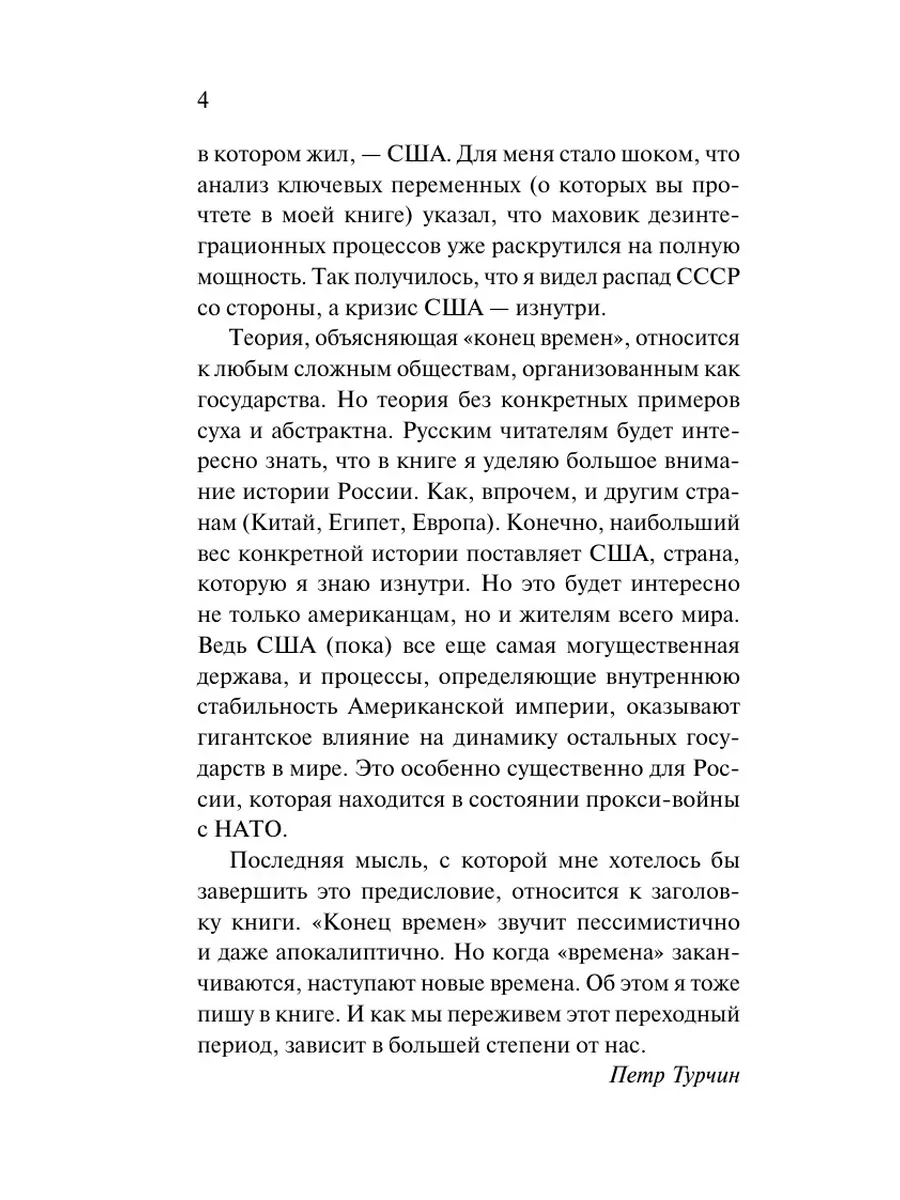 4

в котором жил, — США. Для меня стало шоком, что анализ ключевых переменных (о которых вы прочтете в моей книге) указал, что маховик дезинтеграционных процессов уже раскрутился на полную мощность. Так получилось, что я видел распад СССР со стороны, а кризис США — изнутри.

Теория, объясняющая «конец времен», относится к любым сложным обществам, организованным как государства. Но теория без конкретных примеров суха и абстрактна. Русским читателям будет интересно знать, что в книге я уделяю большое внимание истории России. Как, впрочем, и другим странам (Китай, Египет, Европа). Конечно, наибольший вес конкретной истории поставляет США, страна, которую я знаю изнутри. Но это будет интересно не только американцам, но и жителям всего мира. Ведь США (пока) все еще самая могущественная держава, и процессы, определяющие внутреннюю стабильность Американской империи, оказывают гигантское влияние на динамику остальных государств в мире. Это особенно существенно для России, которая находится в состоянии прокси-войны с НАТО.

Последняя мысль, с которой мне хотелось бы завершить это предисловие, относится к заголовку книги. «Конец времен» звучит пессимистично и даже апокалиптично. Но когда «времена» заканчиваются, наступают новые времена. Об этом я тоже пишу в книге. И как мы переживем этот переходный период, зависит в большей степени от нас.

Петр Турчин